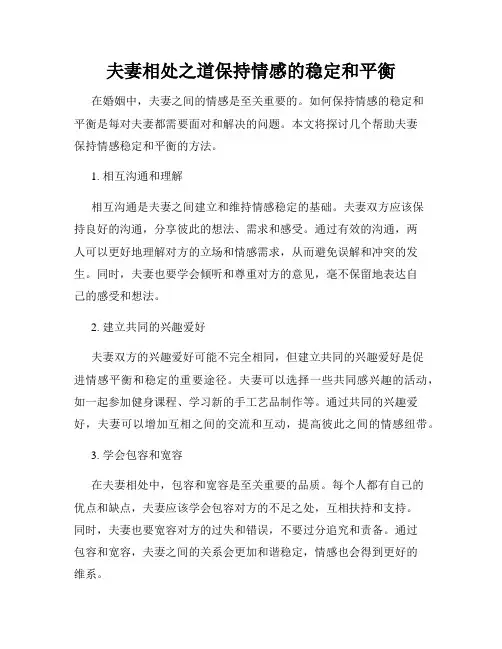 夫妻相处之道保持情感的稳定和平衡

在婚姻中，夫妻之间的情感是至关重要的。如何保持情感的稳定和平衡是每对夫妻都需要面对和解决的问题。本文将探讨几个帮助夫妻保持情感稳定和平衡的方法。

1. 相互沟通和理解

相互沟通是夫妻之间建立和维持情感稳定的基础。夫妻双方应该保持良好的沟通，分享彼此的想法、需求和感受。通过有效的沟通，两人可以更好地理解对方的立场和情感需求，从而避免误解和冲突的发生。同时，夫妻也要学会倾听和尊重对方的意见，毫不保留地表达自己的感受和想法。

2. 建立共同的兴趣爱好

夫妻双方的兴趣爱好可能不完全相同，但建立共同的兴趣爱好是促进情感平衡和稳定的重要途径。夫妻可以选择一些共同感兴趣的活动，如一起参加健身课程、学习新的手工艺品制作等。通过共同的兴趣爱好，夫妻可以增加互相之间的交流和互动，提高彼此之间的情感纽带。

3. 学会包容和宽容

在夫妻相处中，包容和宽容是至关重要的品质。每个人都有自己的优点和缺点，夫妻应该学会包容对方的不足之处，互相扶持和支持。同时，夫妻也要宽容对方的过失和错误，不要过分追究和责备。通过包容和宽容，夫妻之间的关系会更加和谐稳定，情感也会得到更好的维系。